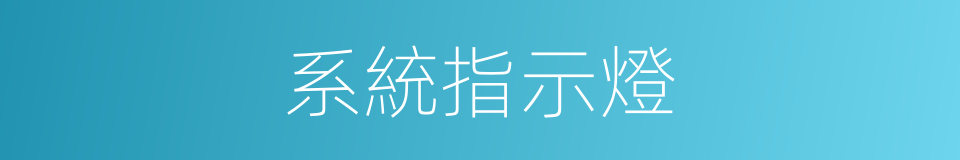 系統指示燈